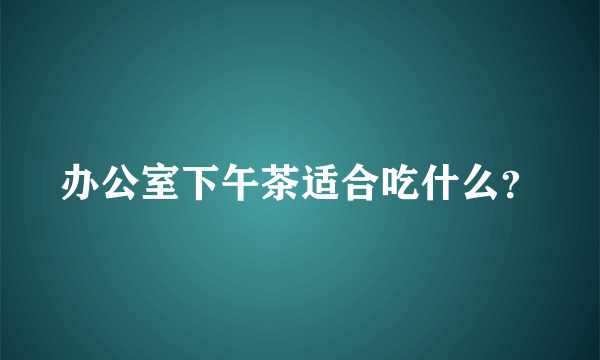 办公室下午茶适合吃什么?